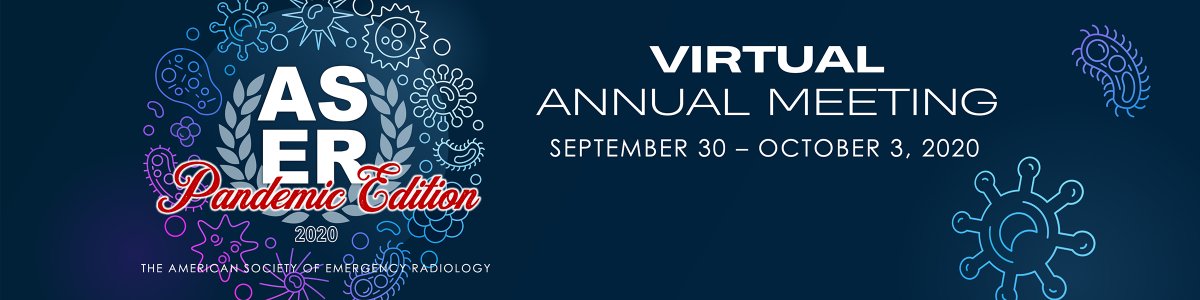 AS
ER
Pandemic Edition
2020
THE AMERICAN SOCIETY OF EMERGENCY RADIOLOGY

VIRTUAL
ANNUAL MEETING
SEPTEMBER 30 – OCTOBER 3, 2020